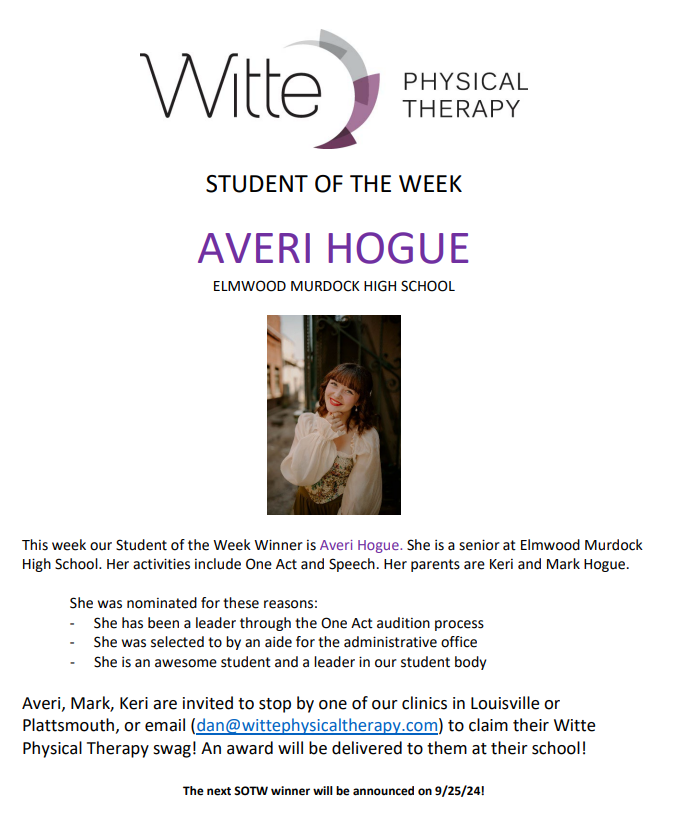 Witte PHYSICAL THERAPY

STUDENT OF THE WEEK

AVERI HOGUE

ELMWOOD MURDOCK HIGH SCHOOL

This week our Student of the Week Winner is Averi Hogue. She is a senior at Elmwood Murdock High School. Her activities include One Act and Speech. Her parents are Keri and Mark Hogue.

She was nominated for these reasons:
- She has been a leader through the One Act audition process
- She was selected to by an aide for the administrative office
- She is an awesome student and a leader in our student body

Averi, Mark, Keri are invited to stop by one of our clinics in Louisville or Plattsmouth, or email (dan@wittephysicaltherapy.com) to claim their Witte Physical Therapy swag! An award will be delivered to them at their school!

The next SOTW winner will be announced on 9/25/24!